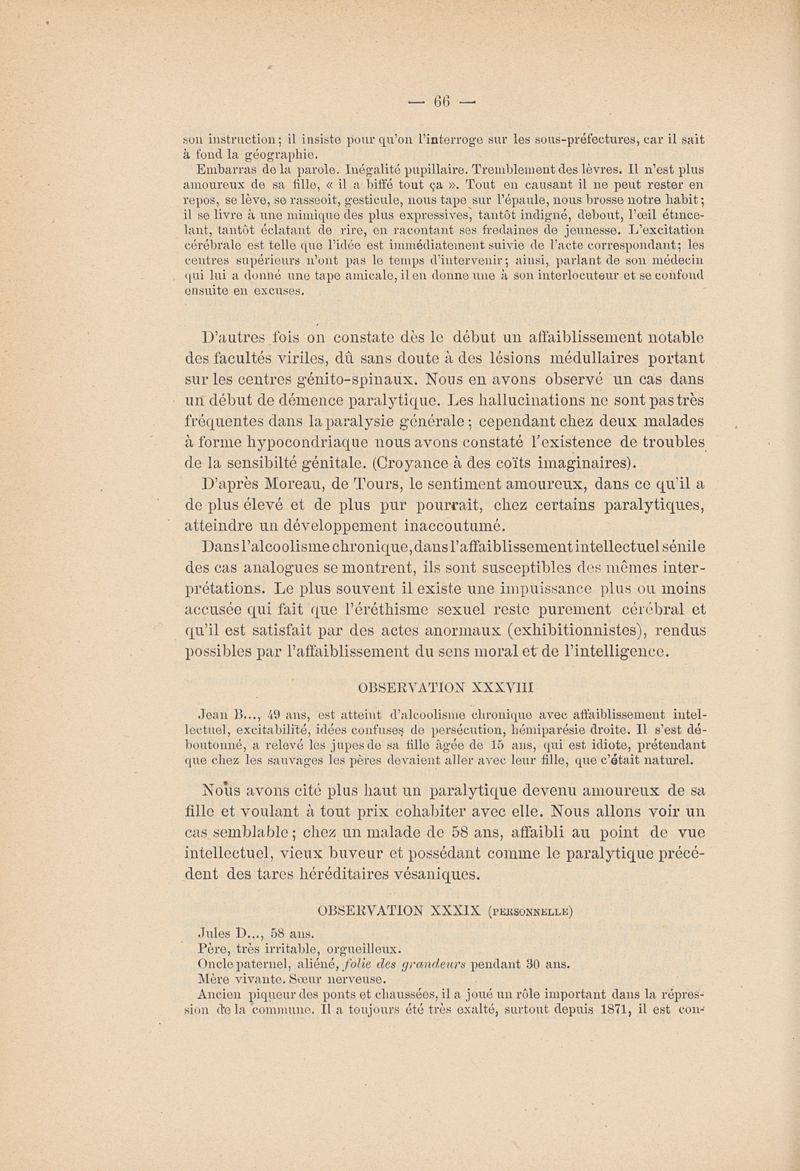 — 66 —

son instruction ; il insiste pour qu'on l'interroge sur les sous-préfectures, car il sait à fond la géographie.

Embarras de la parole. Inégalité pupillaire. Tremblement des lèvres. Il n'est plus amoureux de sa fille, « il a biffé tout ça ». Tout en causant il ne peut rester en repos, se lève, se rasseoit, gesticule, nous tape sur l'épaule, nous brosse notre habit ; il se livre à une mimique des plus expressives, tantôt indigné, debout, l'œil étincelant, tantôt éclatant de rire, en racontant ses fredaines de jeunesse. L'excitation cérébrale est telle que l'idée est immédiatement suivie de l'acte correspondant ; les centres supérieurs n'ont pas le temps d'intervenir ; ainsi, parlant de son médecin qui lui a donné une tape amicale, il en donne une à son interlocuteur et se confond ensuite en excuses.

D'autres fois on constate dès le début un affaiblissement notable des facultés viriles, dû sans doute à des lésions médullaires portant sur les centres génito-spinaux. Nous en avons observé un cas dans un début de démence paralytique. Les hallucinations ne sont pas très fréquentes dans la paralysie générale ; cependant chez deux malades à forme hypocondriaque nous avons constaté l'existence de troubles de la sensibilté génitale. (Croyance à des coïts imaginaires). D'après Moreau, de Tours, le sentiment amoureux, dans ce qu'il a de plus élevé et de plus pur pourrait, chez certains paralytiques, atteindre un développement inaccoutumé.

Dans l'alcoolisme chronique, dans l'affaiblissement intellectuel sénile des cas analogues se montrent, ils sont susceptibles des mêmes interprétations. Le plus souvent il existe une impuissance plus ou moins accusée qui fait que l'éréthisme sexuel reste purement cérébral et qu'il est satisfait par des actes anormaux (exhibitionnistes), rendus possibles par l'affaiblissement du sens moral et de l'intelligence.

OBSERVATION XXXVIII

Jean B..., 49 ans, est atteint d'alcoolisme chronique avec affaiblissement intellectuel, excitabilité, idées confuses de persécution, hémiparésie droite. Il s'est déboutonné, a relevé les jupes de sa fille âgée de 15 ans, qui est idiote, prétendant que chez les sauvages les pères devaient aller avec leur fille, que c'était naturel.

Nous avons cité plus haut un paralytique devenu amoureux de sa fille et voulant à tout prix cohabiter avec elle. Nous allons voir un cas semblable ; chez un malade de 58 ans, affaibli au point de vue intellectuel, vieux buveur et possédant comme le paralytique précédent des tares héréditaires vésaniques.

OBSERVATION XXXIX (PERSONNELLE)

Jules D..., 58 ans.
Père, très irritable, orgueilleux.
Oncle paternel, aliéné, folie des grandeurs pendant 30 ans.
Mère vivante. Sœur nerveuse.
Ancien piqueur des ponts et chaussées, il a joué un rôle important dans la répression de la commune. Il a toujours été très exalté, surtout depuis 1871, il est con-